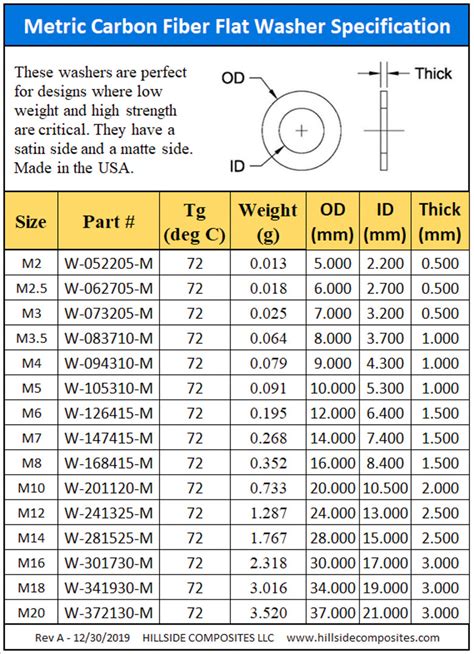 Metric Carbon Fiber Flat Washer Specification

These washers are perfect for designs where low weight and high strength are critical. They have a satin side and a matte side. Made in the USA.

OD

ID

Thick

| Size | Part # | Tg (deg C) | Weight (g) | OD (mm) | ID (mm) | Thick (mm) |
|---|---|---|---|---|---|---|
| M2 | W-052205-M | 72 | 0.013 | 5.000 | 2.200 | 0.500 |
| M2.5 | W-062705-M | 72 | 0.018 | 6.000 | 2.700 | 0.500 |
| M3 | W-073205-M | 72 | 0.025 | 7.000 | 3.200 | 0.500 |
| M3.5 | W-083710-M | 72 | 0.064 | 8.000 | 3.700 | 1.000 |
| M4 | W-094310-M | 72 | 0.079 | 9.000 | 4.300 | 1.000 |
| M5 | W-105310-M | 72 | 0.091 | 10.000 | 5.300 | 1.000 |
| M6 | W-126415-M | 72 | 0.195 | 12.000 | 6.400 | 1.500 |
| M7 | W-147415-M | 72 | 0.268 | 14.000 | 7.400 | 1.500 |
| M8 | W-168415-M | 72 | 0.352 | 16.000 | 8.400 | 1.500 |
| M10 | W-201120-M | 72 | 0.733 | 20.000 | 10.500 | 2.000 |
| M12 | W-241325-M | 72 | 1.287 | 24.000 | 13.000 | 2.500 |
| M14 | W-281525-M | 72 | 1.767 | 28.000 | 15.000 | 2.500 |
| M16 | W-301730-M | 72 | 2.318 | 30.000 | 17.000 | 3.000 |
| M18 | W-341930-M | 72 | 3.016 | 34.000 | 19.000 | 3.000 |
| M20 | W-372130-M | 72 | 3.520 | 37.000 | 21.000 | 3.000 |

Rev A - 12/30/2019 HILLSIDE COMPOSITES LLC www.hillsidecomposites.com